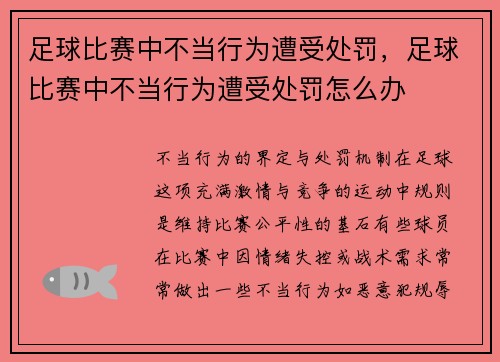 足球比赛中不当行为遭受处罚，足球比赛中不当行为遭受处罚怎么办

不当行为的界定与处罚机制在足球这项充满激情与竞争的运动中规则是维持比赛公平性的基石有些球员在比赛中因情绪失控或战术需求常常做出一些不当行为如恶意犯规辱